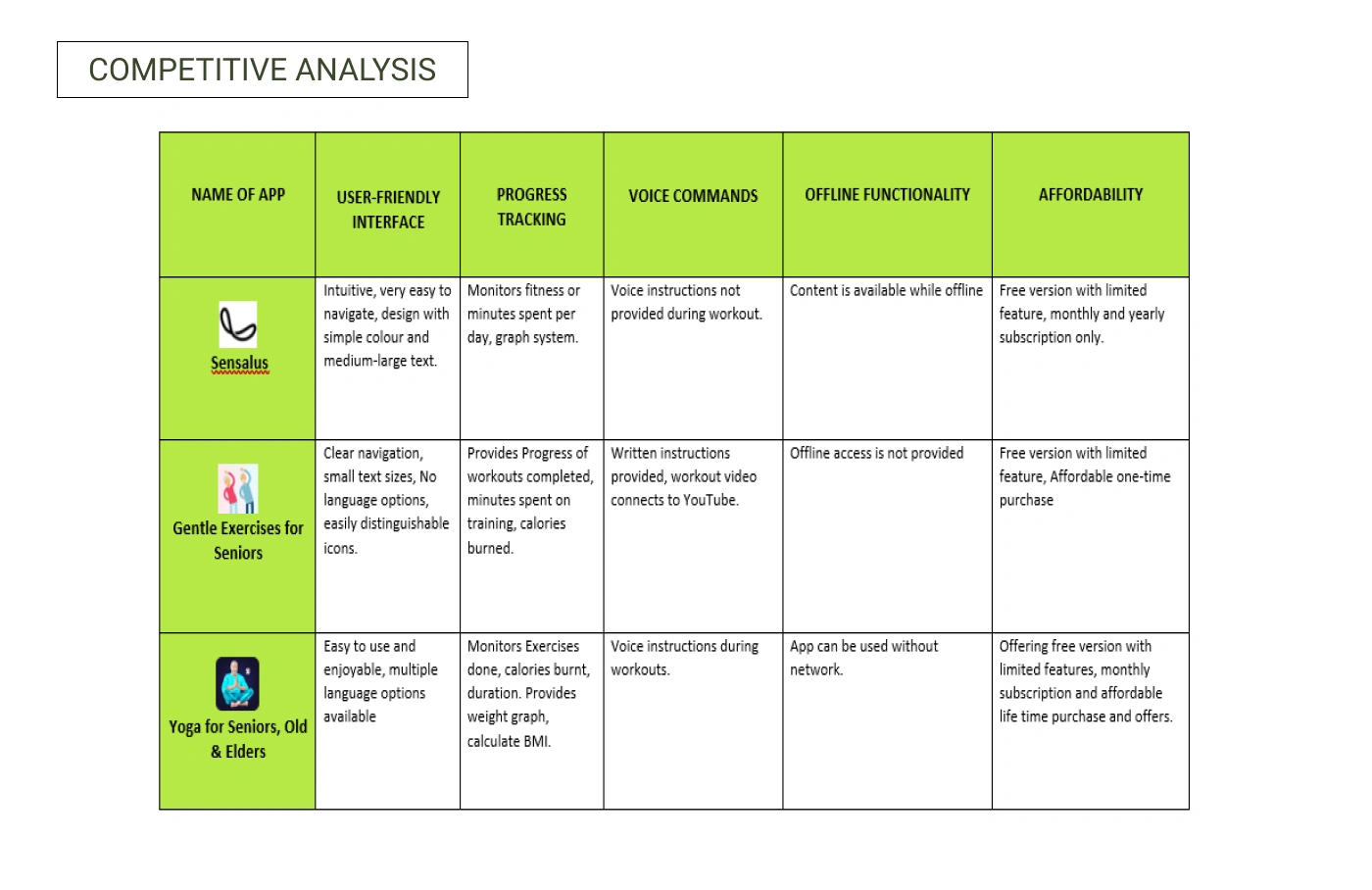 COMPETITIVE ANALYSIS

| NAME OF APP | USER-FRIENDLY INTERFACE | PROGRESS TRACKING | VOICE COMMANDS | OFFLINE FUNCTIONALITY | AFFORDABILITY |
|---|---|---|---|---|---|
| Sensalus | Intuitive, very easy to navigate, design with simple colour and medium-large text. | Monitors fitness or minutes spent per day, graph system. | Voice instructions not provided during workout. | Content is available while offline | Free version with limited feature, monthly and yearly subscription only. |
| Gentle Exercises for Seniors | Clear navigation, small text sizes, No language options, easily distinguishable icons. | Provides Progress of workouts completed, minutes spent on training, calories burned. | Written instructions provided, workout video connects to YouTube. | Offline access is not provided | Free version with limited feature, Affordable one-time purchase |
| Yoga for Seniors, Old & Elders | Easy to use and enjoyable, multiple language options available | Monitors Exercises done, calories burnt, duration. Provides weight graph, calculate BMI. | Voice instructions during workouts. | App can be used without network. | Offering free version with limited features, monthly subscription and affordable life time purchase and offers. |